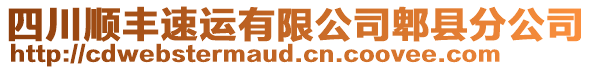 四川顺丰速运有限公司郫县分公司
http://cdwebstermaud.cn.coovee.com